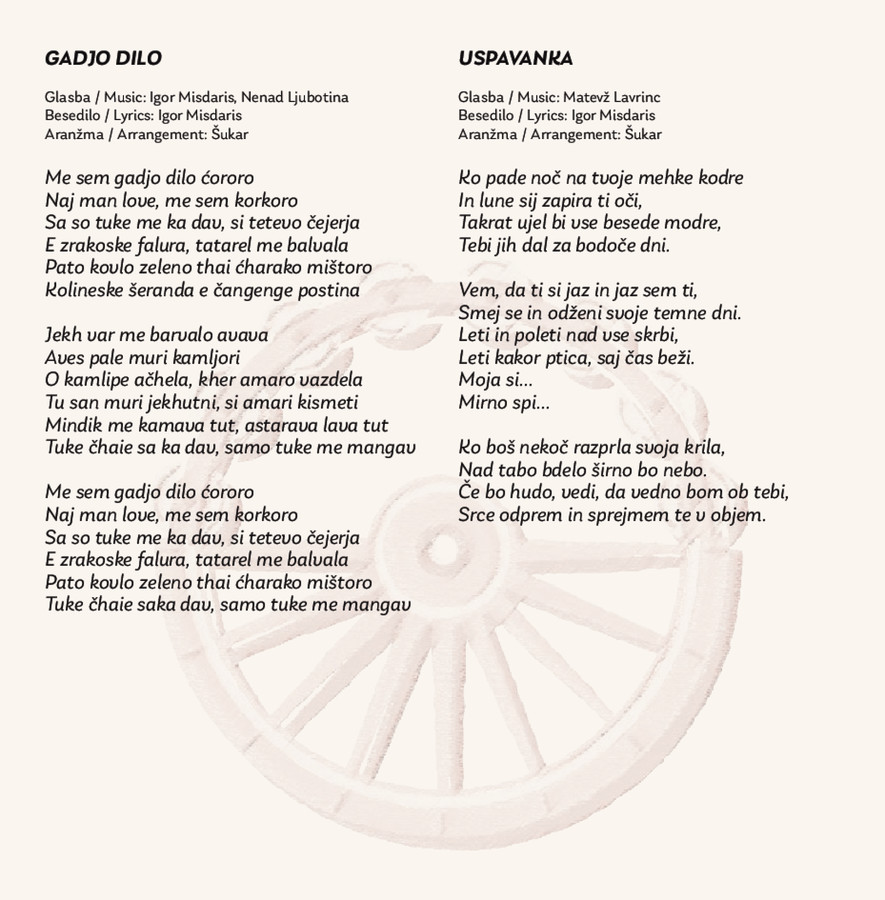 GADJO DILO

Glasba / Music: Igor Misdaris, Nenad Ljubotina
Besedilo / Lyrics: Igor Misdaris
Aranžma / Arrangement: Šukar

Me sem gadjo dilo ćororo
Naj man love, me sem korkoro
Sa so tuke me ka dav, si tetevo čejerja
E zrakoske falura, tatarel me balvala
Pato kovlo zeleno thai ćharako mištoro
Kolineske šeranda e čangenge postina

Jekh var me barvalo avava
Aves pale muri kamljori
O kamlipe ačhela, kher amaro vazdela
Tu san muri jekhutni, si amari kismeti
Mindik me kamava tut, astarava lava tut
Tuke čhaie sa ka dav, samo tuke me mangav

Me sem gadjo dilo ćororo
Naj man love, me sem korkoro
Sa so tuke me ka dav, si tetevo čejerja
E zrakoske falura, tatarel me balvala
Pato kovlo zeleno thai ćharako mištoro
Tuke čhaie saka dav, samo tuke me mangav

USPAVANKA

Glasba / Music: Matevž Lavrinc
Besedilo / Lyrics: Igor Misdaris
Aranžma / Arrangement: Šukar

Ko pade noč na tvoje mehke kodre
In lune sij zapira ti oči,
Takrat ujel bi vse besede modre,
Tebi jih dal za bodoče dni.

Vem, da ti si jaz in jaz sem ti,
Smej se in odženi svoje temne dni.
Leti in poleti nad vse skrbi,
Leti kakor ptica, saj čas beži.
Moja si...
Mirno spi...

Ko boš nekoč razprla svoja krila,
Nad tabo bdelo širno bo nebo.
Če bo hudo, vedi, da vedno bom ob tebi,
Srce odprem in sprejmem te v objem.